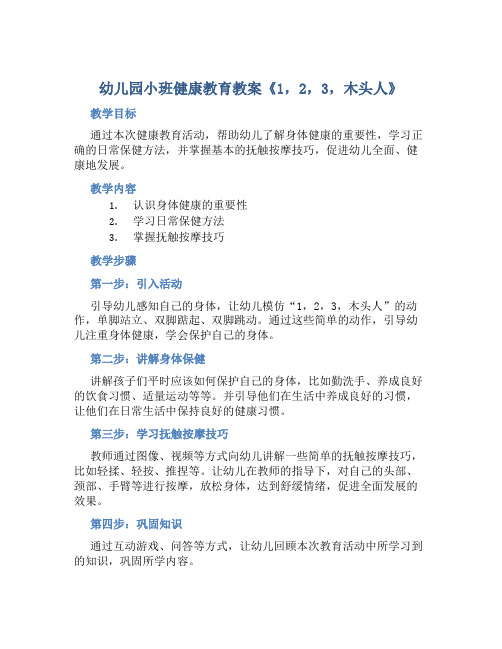 幼儿园小班健康教育教案《1，2，3，木头人》

教学目标

通过本次健康教育活动，帮助幼儿了解身体健康的重要性，学习正确的日常保健方法，并掌握基本的抚触按摩技巧，促进幼儿全面、健康地发展。

教学内容

1. 认识身体健康的重要性
2. 学习日常保健方法
3. 掌握抚触按摩技巧

教学步骤

第一步：引入活动

引导幼儿感知自己的身体，让幼儿模仿“1，2，3，木头人”的动作，单脚站立、双脚踮起、双脚跳动。通过这些简单的动作，引导幼儿注重身体健康，学会保护自己的身体。

第二步：讲解身体保健

讲解孩子们平时应该如何保护自己的身体，比如勤洗手、养成良好的饮食习惯、适量运动等等。并引导他们在生活中养成良好的习惯，让他们在日常生活中保持良好的健康习惯。

第三步：学习抚触按摩技巧

教师通过图像、视频等方式向幼儿讲解一些简单的抚触按摩技巧，比如轻揉、轻按、推捏等。让幼儿在教师的指导下，对自己的头部、颈部、手臂等进行按摩，放松身体，达到舒缓情绪，促进全面发展的效果。

第四步：巩固知识

通过互动游戏、问答等方式，让幼儿回顾本次教育活动中所学习到的知识，巩固所学内容。